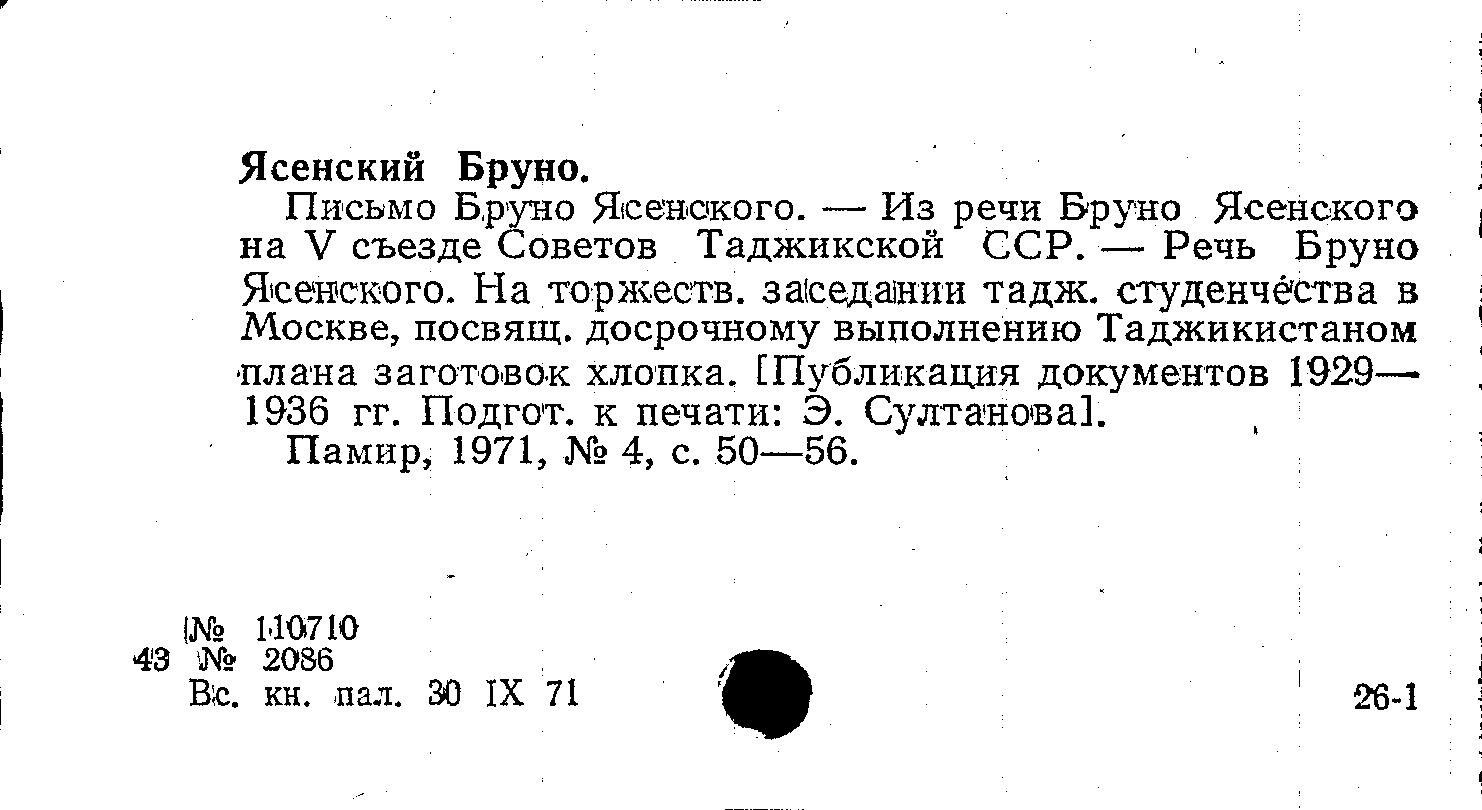 Ясенский Бруно.

Письмо Бруно Ясенского. — Из речи Бруно Ясенского на V съезде Советов Таджикской ССР. — Речь Бруно Ясенского. На торжеств. заседании тадж. студенчества в Москве, посвящ. досрочному выполнению Таджикистаном плана заготовок хлопка. [Публикация документов 1929—1936 гг. Подгот. к печати: Э. Султанова].

Памир, 1971, № 4, с. 50—56.

№ 110710
43 № 2086
Вс. кн. пал. 30 IX 71

26-1